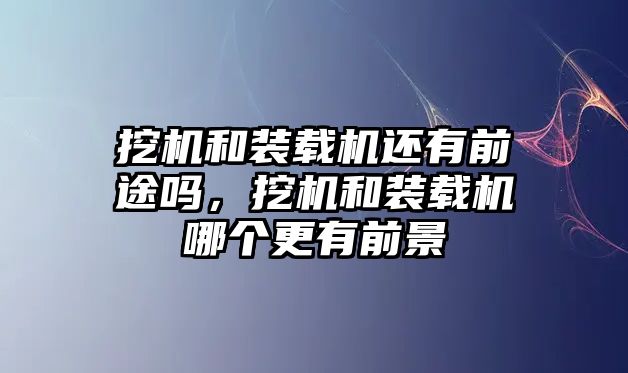 挖机和装载机还有前途吗，挖机和装载机哪个更有前景